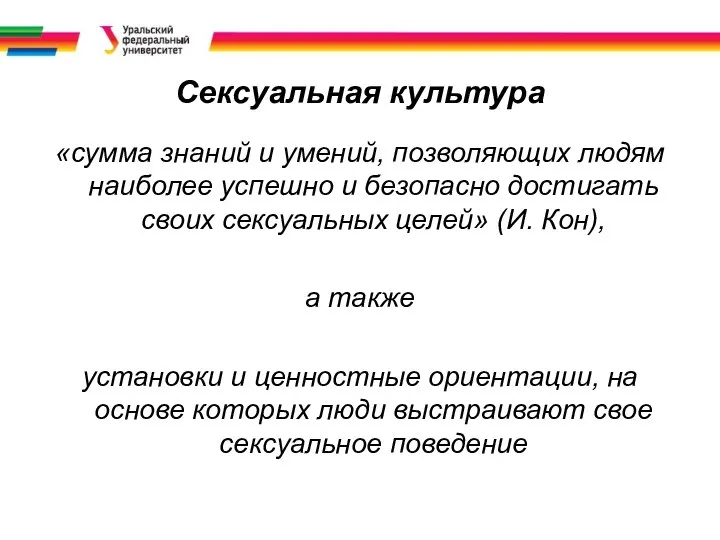 Уральский федеральный университет

Сексуальная культура

«сумма знаний и умений, позволяющих людям наиболее успешно и безопасно достигать своих сексуальных целей» (И. Кон),

а также

установки и ценностные ориентации, на основе которых люди выстраивают свое сексуальное поведение